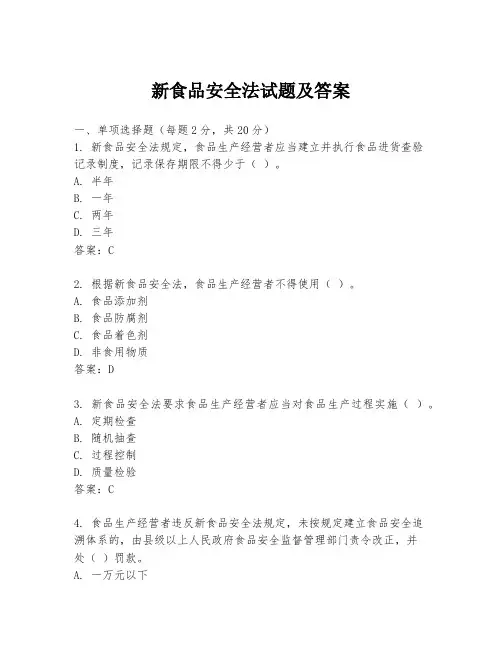 新食品安全法试题及答案

一、单项选择题（每题2分，共20分）
1. 新食品安全法规定，食品生产经营者应当建立并执行食品进货查验记录制度，记录保存期限不得少于（ ）。
A. 半年
B. 一年
C. 两年
D. 三年
答案：C

2. 根据新食品安全法，食品生产经营者不得使用（ ）。
A. 食品添加剂
B. 食品防腐剂
C. 食品着色剂
D. 非食用物质
答案：D

3. 新食品安全法要求食品生产经营者应当对食品生产过程实施（ ）。
A. 定期检查
B. 随机抽查
C. 过程控制
D. 质量检验
答案：C

4. 食品生产经营者违反新食品安全法规定，未按规定建立食品安全追溯体系的，由县级以上人民政府食品安全监督管理部门责令改正，并处（ ）罚款。
A. 一万元以下